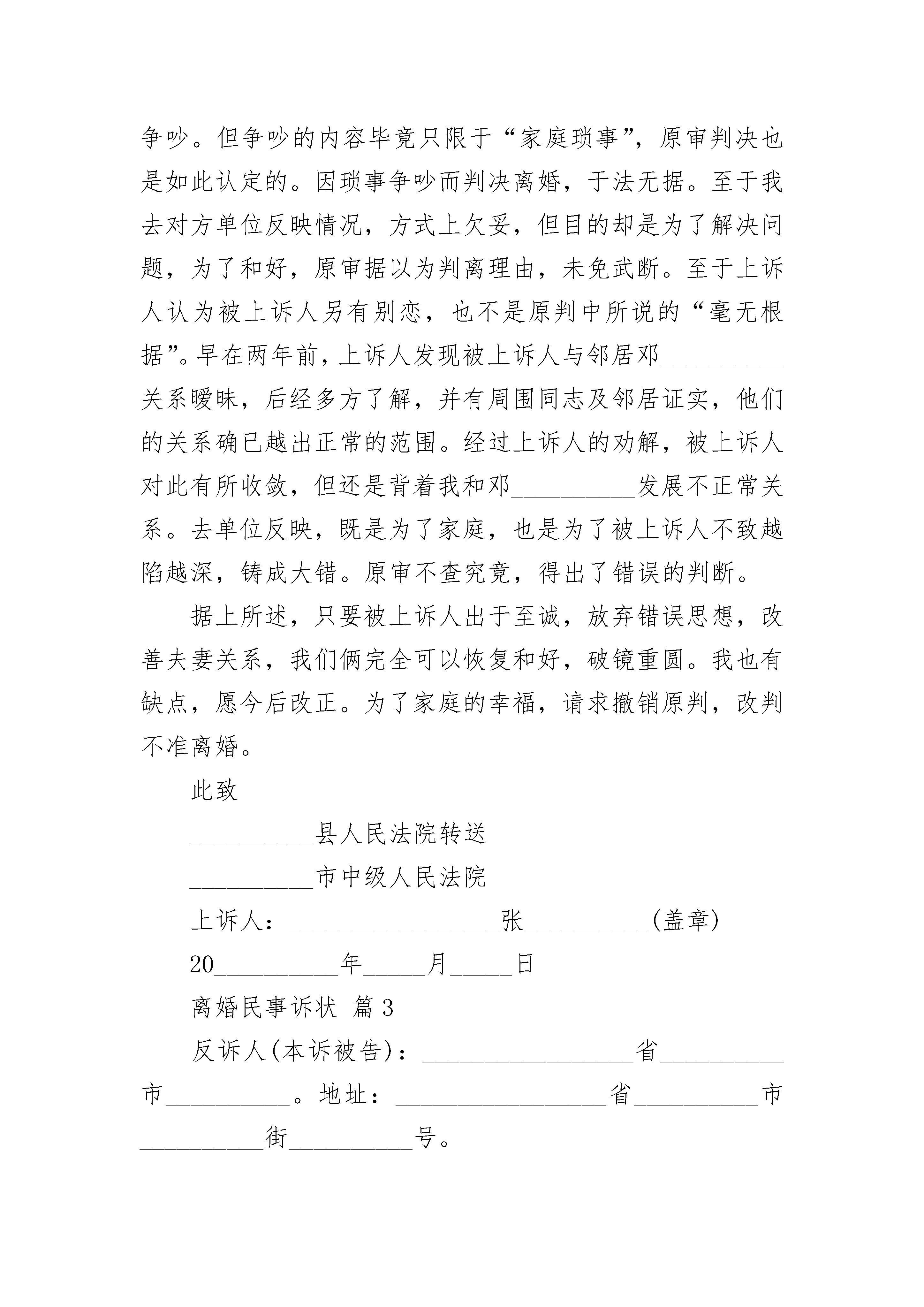 争吵。但争吵的内容毕竟只限于“家庭琐事”，原审判决也是如此认定的。因琐事争吵而判决离婚，于法无据。至于我去对方单位反映情况，方式上欠妥，但目的却是为了解决问题，为了和好，原审据以为判离理由，未免武断。至于上诉人认为被上诉人另有别恋，也不是原判中所说的“毫无根据”。早在两年前，上诉人发现被上诉人与邻居邓__________关系暧昧，后经多方了解，并有周围同志及邻居证实，他们的关系确已越出正常的范围。经过上诉人的劝解，被上诉人对此有所收敛，但还是背着我和邓__________发展不正常关系。去单位反映，既是为了家庭，也是为了被上诉人不致越陷越深，铸成大错。原审不查究竟，得出了错误的判断。

据上所述，只要被上诉人出于至诚，放弃错误思想，改善夫妻关系，我们俩完全可以恢复和好，破镜重圆。我也有缺点，愿今后改正。为了家庭的幸福，请求撤销原判，改判不准离婚。

此致

__________县人民法院转送

__________市中级人民法院

上诉人：_________________张__________(盖章)

20__________年_____月_____日

离婚民事诉状 篇3

反诉人(本诉被告)：_________________省__________市__________。地址：_________________省__________市__________街__________号。